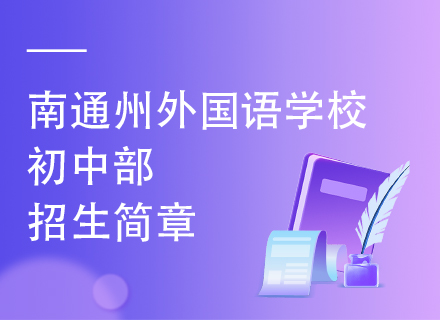 南通州外国语学校
初中部
招生简章